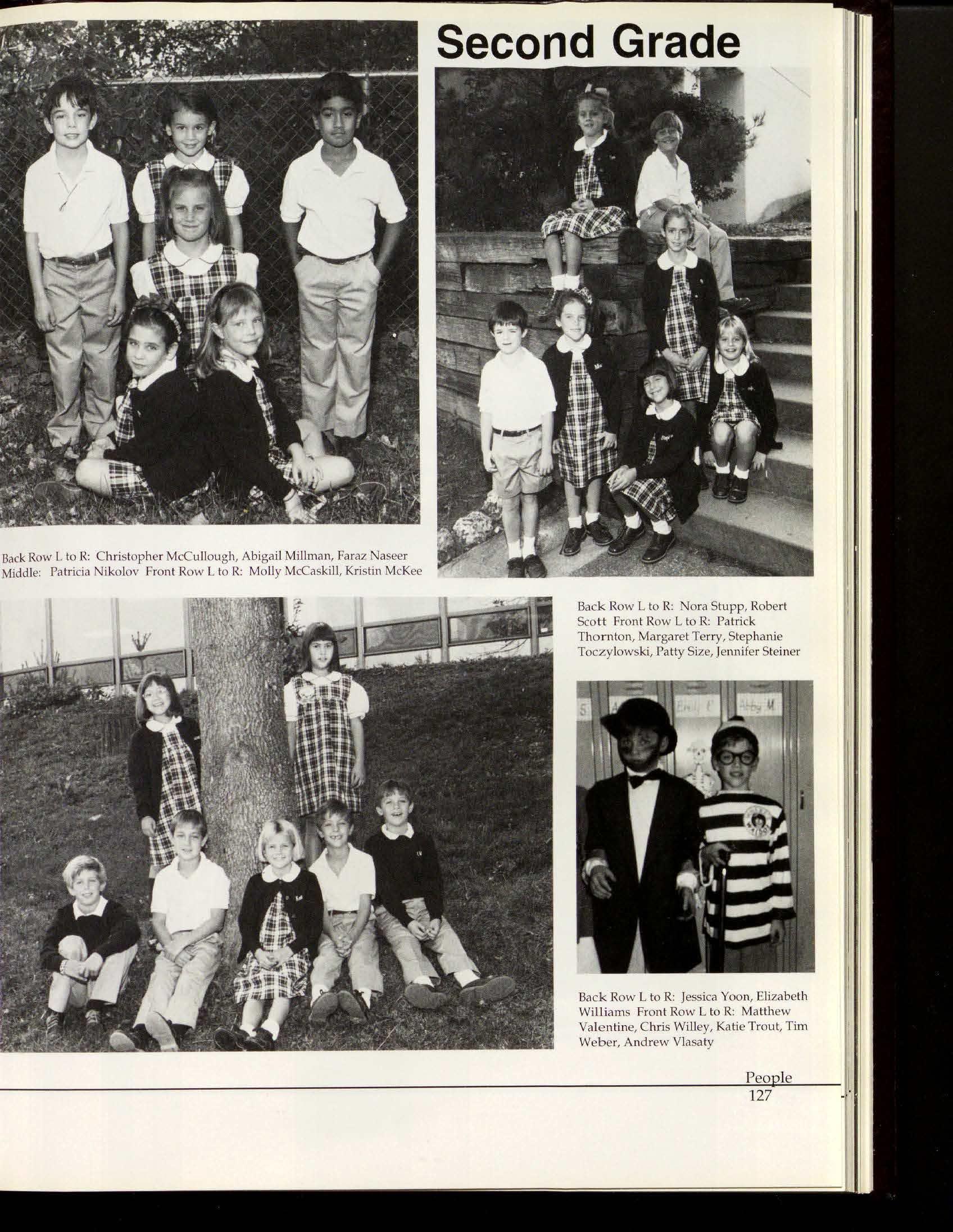 Second Grade

Back Row L to R: Christopher McCullough, Abigail Millman, Faraz Naseer Middle: Patricia Nikolov Front Row L to R: Molly McCaskill, Kristin McKee

Back Row L to R: Nora Stupp, Robert Scott Front Row L to R: Patrick Thornton, Margaret Terry, Stephanie Toczylowski, Patty Size, Jennifer Steiner

Back Row L to R: Jessica Yoon, Elizabeth Williams Front Row L to R: Matthew Valentine, Chris Willey, Katie Trout, Tim Weber, Andrew Vlasaty

People
127